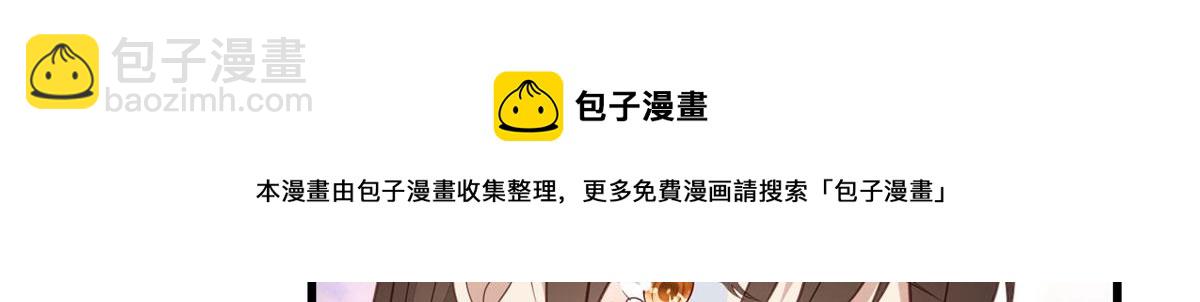 包子漫畫
baozimh.com

包子漫畫

本漫畫由包子漫畫收集整理，更多免費漫画請搜索「包子漫畫」